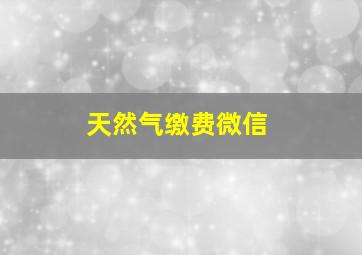 天然气缴费微信